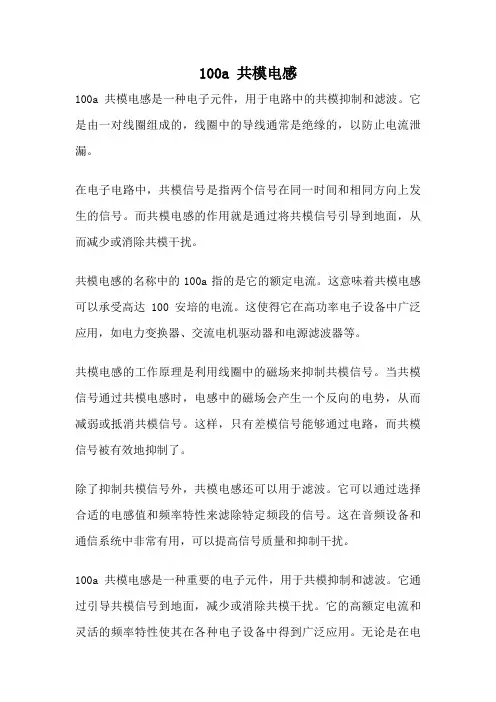 100a 共模电感

100a 共模电感是一种电子元件，用于电路中的共模抑制和滤波。它是由一对线圈组成的，线圈中的导线通常是绝缘的，以防止电流泄漏。

在电子电路中，共模信号是指两个信号在同一时间和相同方向上发生的信号。而共模电感的作用就是通过将共模信号引导到地面，从而减少或消除共模干扰。

共模电感的名称中的 100a 指的是它的额定电流。这意味着共模电感可以承受高达 100 安培的电流。这使得它在高功率电子设备中广泛应用，如电力变换器、交流电机驱动器和电源滤波器等。

共模电感的工作原理是利用线圈中的磁场来抑制共模信号。当共模信号通过共模电感时，电感中的磁场会产生一个反向的电势，从而减弱或抵消共模信号。这样，只有差模信号能够通过电路，而共模信号被有效地抑制了。

除了抑制共模信号外，共模电感还可以用于滤波。它可以通过选择合适的电感值和频率特性来滤除特定频段的信号。这在音频设备和通信系统中非常有用，可以提高信号质量和抑制干扰。

100a 共模电感是一种重要的电子元件，用于共模抑制和滤波。它通过引导共模信号到地面，减少或消除共模干扰。它的高额定电流和灵活的频率特性使其在各种电子设备中得到广泛应用。无论是在电